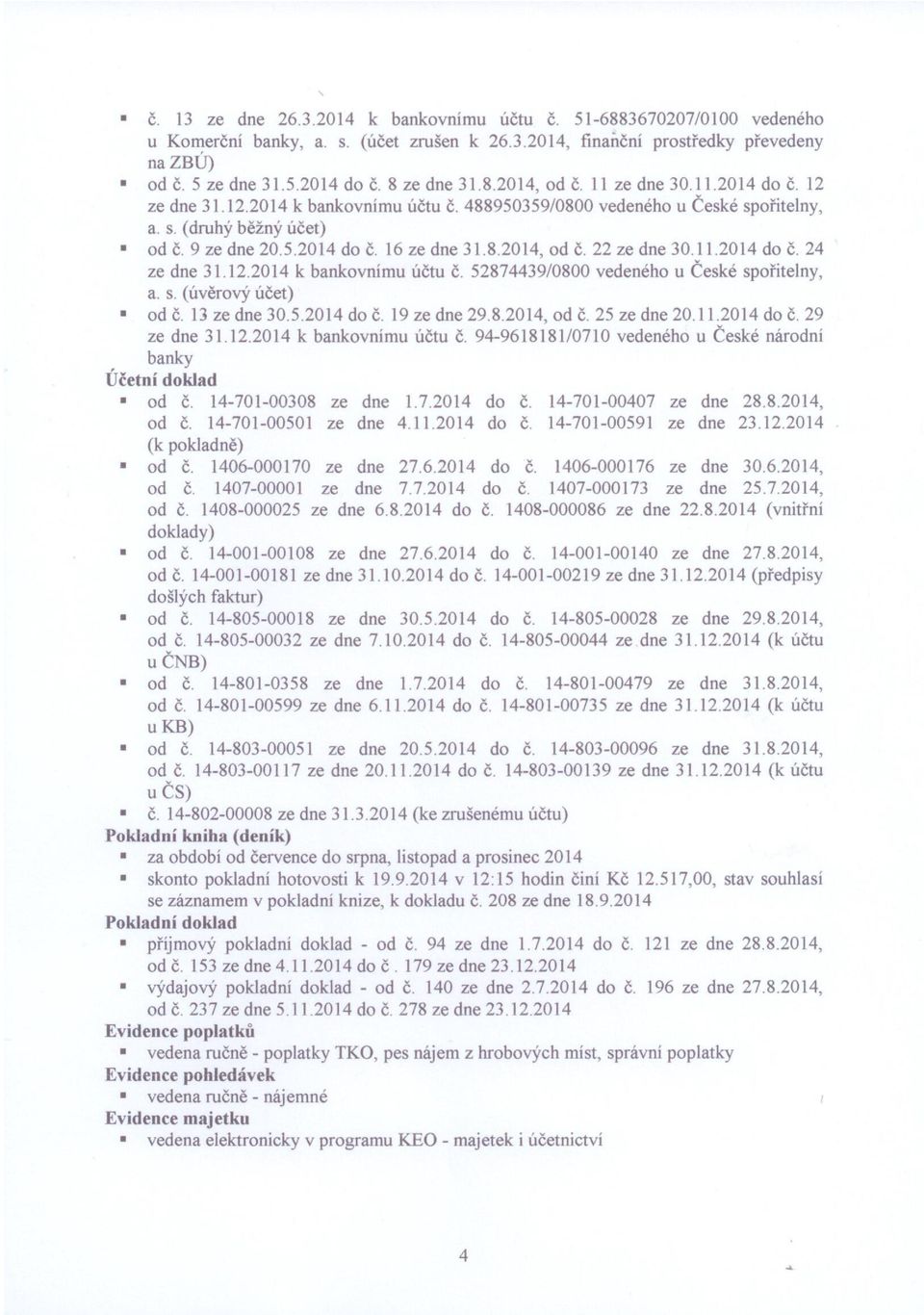 ▪ č. 13 ze dne 26.3.2014 k bankovnímu účtu č. 51-6883670207/0100 vedeného u Komerční banky, a. s. (účet zrušen k 26.3.2014, finanční prostředky převedeny na ZBÚ)
▪ od č. 5 ze dne 31.5.2014 do č. 8 ze dne 31.8.2014, od č. 11 ze dne 30.11.2014 do č. 12 ze dne 31.12.2014 k bankovnímu účtu č. 488950359/0800 vedeného u České spořitelny, a. s. (druhý běžný účet)
▪ od č. 9 ze dne 20.5.2014 do č. 16 ze dne 31.8.2014, od č. 22 ze dne 30.11.2014 do č. 24 ze dne 31.12.2014 k bankovnímu účtu č. 52874439/0800 vedeného u České spořitelny, a. s. (úvěrový účet)
▪ od č. 13 ze dne 30.5.2014 do č. 19 ze dne 29.8.2014, od č. 25 ze dne 20.11.2014 do č. 29 ze dne 31.12.2014 k bankovnímu účtu č. 94-9618181/0710 vedeného u České národní banky
Účetní doklad
▪ od č. 14-701-00308 ze dne 1.7.2014 do č. 14-701-00407 ze dne 28.8.2014, od č. 14-701-00501 ze dne 4.11.2014 do č. 14-701-00591 ze dne 23.12.2014 (k pokladně)
▪ od č. 1406-000170 ze dne 27.6.2014 do č. 1406-000176 ze dne 30.6.2014, od č. 1407-00001 ze dne 7.7.2014 do č. 1407-000173 ze dne 25.7.2014, od č. 1408-000025 ze dne 6.8.2014 do č. 1408-000086 ze dne 22.8.2014 (vnitřní doklady)
▪ od č. 14-001-00108 ze dne 27.6.2014 do č. 14-001-00140 ze dne 27.8.2014, od č. 14-001-00181 ze dne 31.10.2014 do č. 14-001-00219 ze dne 31.12.2014 (předpisy došlých faktur)
▪ od č. 14-805-00018 ze dne 30.5.2014 do č. 14-805-00028 ze dne 29.8.2014, od č. 14-805-00032 ze dne 7.10.2014 do č. 14-805-00044 ze dne 31.12.2014 (k účtu u ČNB)
▪ od č. 14-801-0358 ze dne 1.7.2014 do č. 14-801-00479 ze dne 31.8.2014, od č. 14-801-00599 ze dne 6.11.2014 do č. 14-801-00735 ze dne 31.12.2014 (k účtu u KB)
▪ od č. 14-803-00051 ze dne 20.5.2014 do č. 14-803-00096 ze dne 31.8.2014, od č. 14-803-00117 ze dne 20.11.2014 do č. 14-803-00139 ze dne 31.12.2014 (k účtu u ČS)
▪ č. 14-802-00008 ze dne 31.3.2014 (ke zrušenému účtu)
Pokladní kniha (deník)
▪ za období od července do srpna, listopad a prosinec 2014
▪ skonto pokladní hotovosti k 19.9.2014 v 12:15 hodin činí Kč 12.517,00, stav souhlasí se záznamem v pokladní knize, k dokladu č. 208 ze dne 18.9.2014
Pokladní doklad
▪ příjmový pokladní doklad - od č. 94 ze dne 1.7.2014 do č. 121 ze dne 28.8.2014, od č. 153 ze dne 4.11.2014 do č . 179 ze dne 23.12.2014
▪ výdajový pokladní doklad - od č. 140 ze dne 2.7.2014 do č. 196 ze dne 27.8.2014, od č. 237 ze dne 5.11.2014 do č. 278 ze dne 23.12.2014
Evidence poplatků
▪ vedena ručně - poplatky TKO, pes nájem z hrobových míst, správní poplatky
Evidence pohledávek
▪ vedena ručně - nájemné
Evidence majetku
▪ vedena elektronicky v programu KEO - majetek i účetnictví

4